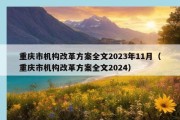 重庆市机构改革方案全文2023年11月（重庆市机构改革方案全文2024)